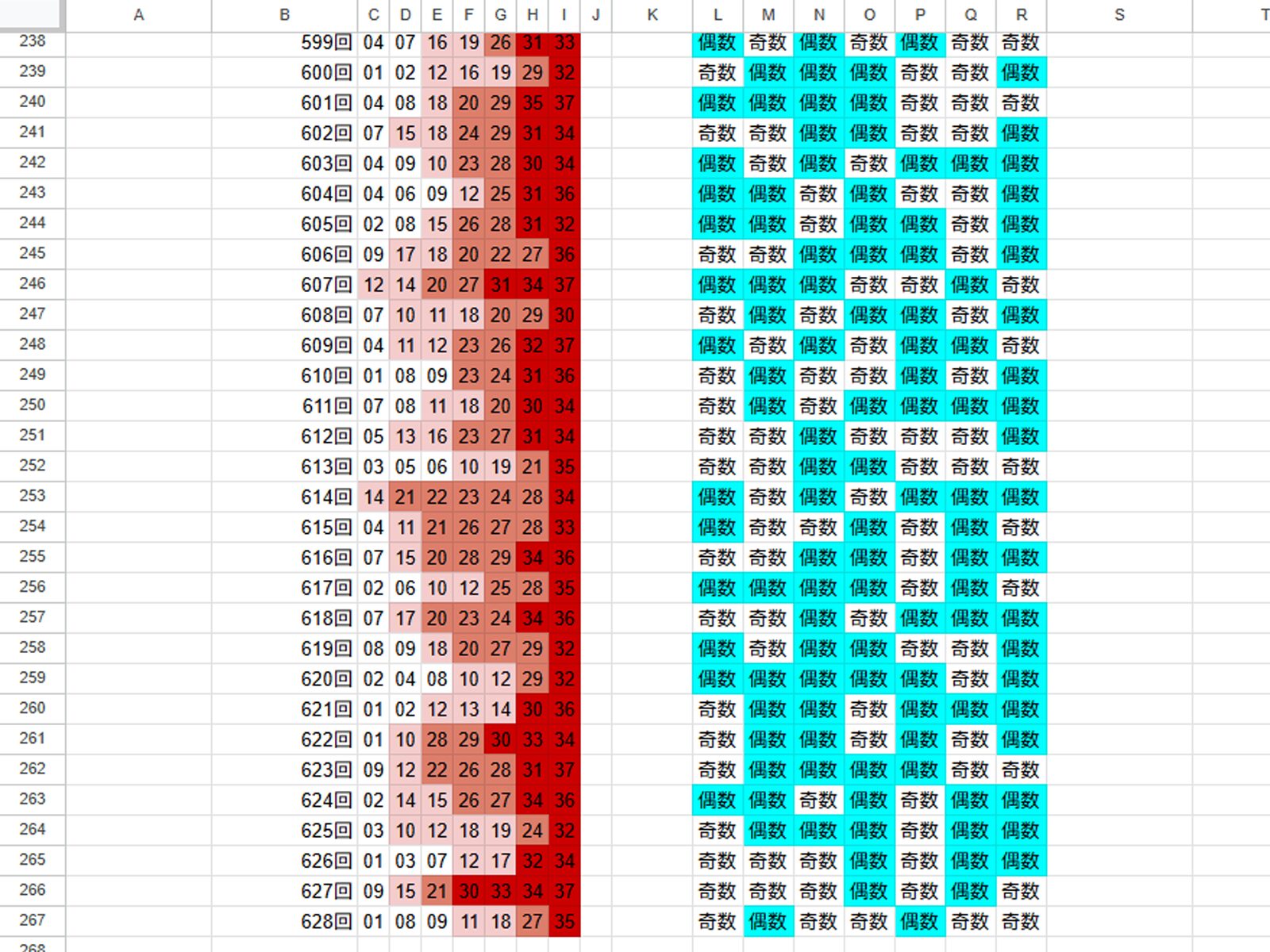 |  | A | B | C | D | E | F | G | H | I | J | K | L | M | N | O | P | Q | R | S | T |
|---|---|---|---|---|---|---|---|---|---|---|---|---|---|---|---|---|---|---|---|---|
| 238 |  | 599回 | 04 | 07 | 16 | 19 | 26 | 31 | 33 |  |  | 偶数 | 奇数 | 偶数 | 奇数 | 偶数 | 奇数 | 奇数 |  |  |
| 239 |  | 600回 | 01 | 02 | 12 | 16 | 19 | 29 | 32 |  |  | 奇数 | 偶数 | 偶数 | 偶数 | 奇数 | 奇数 | 偶数 |  |  |
| 240 |  | 601回 | 04 | 08 | 18 | 20 | 29 | 35 | 37 |  |  | 偶数 | 偶数 | 偶数 | 偶数 | 奇数 | 奇数 | 奇数 |  |  |
| 241 |  | 602回 | 07 | 15 | 18 | 24 | 29 | 31 | 34 |  |  | 奇数 | 奇数 | 偶数 | 偶数 | 奇数 | 奇数 | 偶数 |  |  |
| 242 |  | 603回 | 04 | 09 | 10 | 23 | 28 | 30 | 34 |  |  | 偶数 | 奇数 | 偶数 | 奇数 | 偶数 | 偶数 | 偶数 |  |  |
| 243 |  | 604回 | 04 | 06 | 09 | 12 | 25 | 31 | 36 |  |  | 偶数 | 偶数 | 奇数 | 偶数 | 奇数 | 奇数 | 偶数 |  |  |
| 244 |  | 605回 | 02 | 08 | 15 | 26 | 28 | 31 | 32 |  |  | 偶数 | 偶数 | 奇数 | 偶数 | 偶数 | 奇数 | 偶数 |  |  |
| 245 |  | 606回 | 09 | 17 | 18 | 20 | 22 | 27 | 36 |  |  | 奇数 | 奇数 | 偶数 | 偶数 | 偶数 | 奇数 | 偶数 |  |  |
| 246 |  | 607回 | 12 | 14 | 20 | 27 | 31 | 34 | 37 |  |  | 偶数 | 偶数 | 偶数 | 奇数 | 奇数 | 偶数 | 奇数 |  |  |
| 247 |  | 608回 | 07 | 10 | 11 | 18 | 20 | 29 | 30 |  |  | 奇数 | 偶数 | 奇数 | 偶数 | 偶数 | 奇数 | 偶数 |  |  |
| 248 |  | 609回 | 04 | 11 | 12 | 23 | 26 | 32 | 37 |  |  | 偶数 | 奇数 | 偶数 | 奇数 | 偶数 | 偶数 | 奇数 |  |  |
| 249 |  | 610回 | 01 | 08 | 09 | 23 | 24 | 31 | 36 |  |  | 奇数 | 偶数 | 奇数 | 奇数 | 偶数 | 奇数 | 偶数 |  |  |
| 250 |  | 611回 | 07 | 08 | 11 | 18 | 20 | 30 | 34 |  |  | 奇数 | 偶数 | 奇数 | 偶数 | 偶数 | 偶数 | 偶数 |  |  |
| 251 |  | 612回 | 05 | 13 | 16 | 23 | 27 | 31 | 34 |  |  | 奇数 | 奇数 | 偶数 | 奇数 | 奇数 | 奇数 | 偶数 |  |  |
| 252 |  | 613回 | 03 | 05 | 06 | 10 | 19 | 21 | 35 |  |  | 奇数 | 奇数 | 偶数 | 偶数 | 奇数 | 奇数 | 奇数 |  |  |
| 253 |  | 614回 | 14 | 21 | 22 | 23 | 24 | 28 | 34 |  |  | 偶数 | 奇数 | 偶数 | 奇数 | 偶数 | 偶数 | 偶数 |  |  |
| 254 |  | 615回 | 04 | 11 | 21 | 26 | 27 | 28 | 33 |  |  | 偶数 | 奇数 | 奇数 | 偶数 | 奇数 | 偶数 | 奇数 |  |  |
| 255 |  | 616回 | 07 | 15 | 20 | 28 | 29 | 34 | 36 |  |  | 奇数 | 奇数 | 偶数 | 偶数 | 奇数 | 偶数 | 偶数 |  |  |
| 256 |  | 617回 | 02 | 06 | 10 | 12 | 25 | 28 | 35 |  |  | 偶数 | 偶数 | 偶数 | 偶数 | 奇数 | 偶数 | 奇数 |  |  |
| 257 |  | 618回 | 07 | 17 | 20 | 23 | 24 | 34 | 36 |  |  | 奇数 | 奇数 | 偶数 | 奇数 | 偶数 | 偶数 | 偶数 |  |  |
| 258 |  | 619回 | 08 | 09 | 18 | 20 | 27 | 29 | 32 |  |  | 偶数 | 奇数 | 偶数 | 偶数 | 奇数 | 奇数 | 偶数 |  |  |
| 259 |  | 620回 | 02 | 04 | 08 | 10 | 12 | 29 | 32 |  |  | 偶数 | 偶数 | 偶数 | 偶数 | 偶数 | 奇数 | 偶数 |  |  |
| 260 |  | 621回 | 01 | 02 | 12 | 13 | 14 | 30 | 36 |  |  | 奇数 | 偶数 | 偶数 | 奇数 | 偶数 | 偶数 | 偶数 |  |  |
| 261 |  | 622回 | 01 | 10 | 28 | 29 | 30 | 33 | 34 |  |  | 奇数 | 偶数 | 偶数 | 奇数 | 偶数 | 奇数 | 偶数 |  |  |
| 262 |  | 623回 | 09 | 12 | 22 | 26 | 28 | 31 | 37 |  |  | 奇数 | 偶数 | 偶数 | 偶数 | 偶数 | 奇数 | 奇数 |  |  |
| 263 |  | 624回 | 02 | 14 | 15 | 26 | 27 | 34 | 36 |  |  | 偶数 | 偶数 | 奇数 | 偶数 | 奇数 | 偶数 | 偶数 |  |  |
| 264 |  | 625回 | 03 | 10 | 12 | 18 | 19 | 24 | 32 |  |  | 奇数 | 偶数 | 偶数 | 偶数 | 奇数 | 偶数 | 偶数 |  |  |
| 265 |  | 626回 | 01 | 03 | 07 | 12 | 17 | 32 | 34 |  |  | 奇数 | 奇数 | 奇数 | 偶数 | 奇数 | 偶数 | 偶数 |  |  |
| 266 |  | 627回 | 09 | 15 | 21 | 30 | 33 | 34 | 37 |  |  | 奇数 | 奇数 | 奇数 | 偶数 | 奇数 | 偶数 | 奇数 |  |  |
| 267 |  | 628回 | 01 | 08 | 09 | 11 | 18 | 27 | 35 |  |  | 奇数 | 偶数 | 奇数 | 奇数 | 偶数 | 奇数 | 奇数 |  |  |
| 268 |  |  |  |  |  |  |  |  |  |  |  |  |  |  |  |  |  |  |  |  |